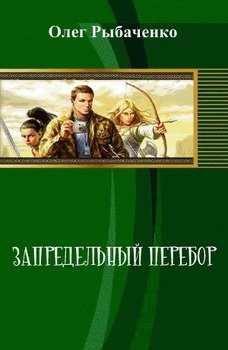 Олег Рыбаченко

ЗАПРЕДЕЛЬНЫЙ ПЕРЕБОР